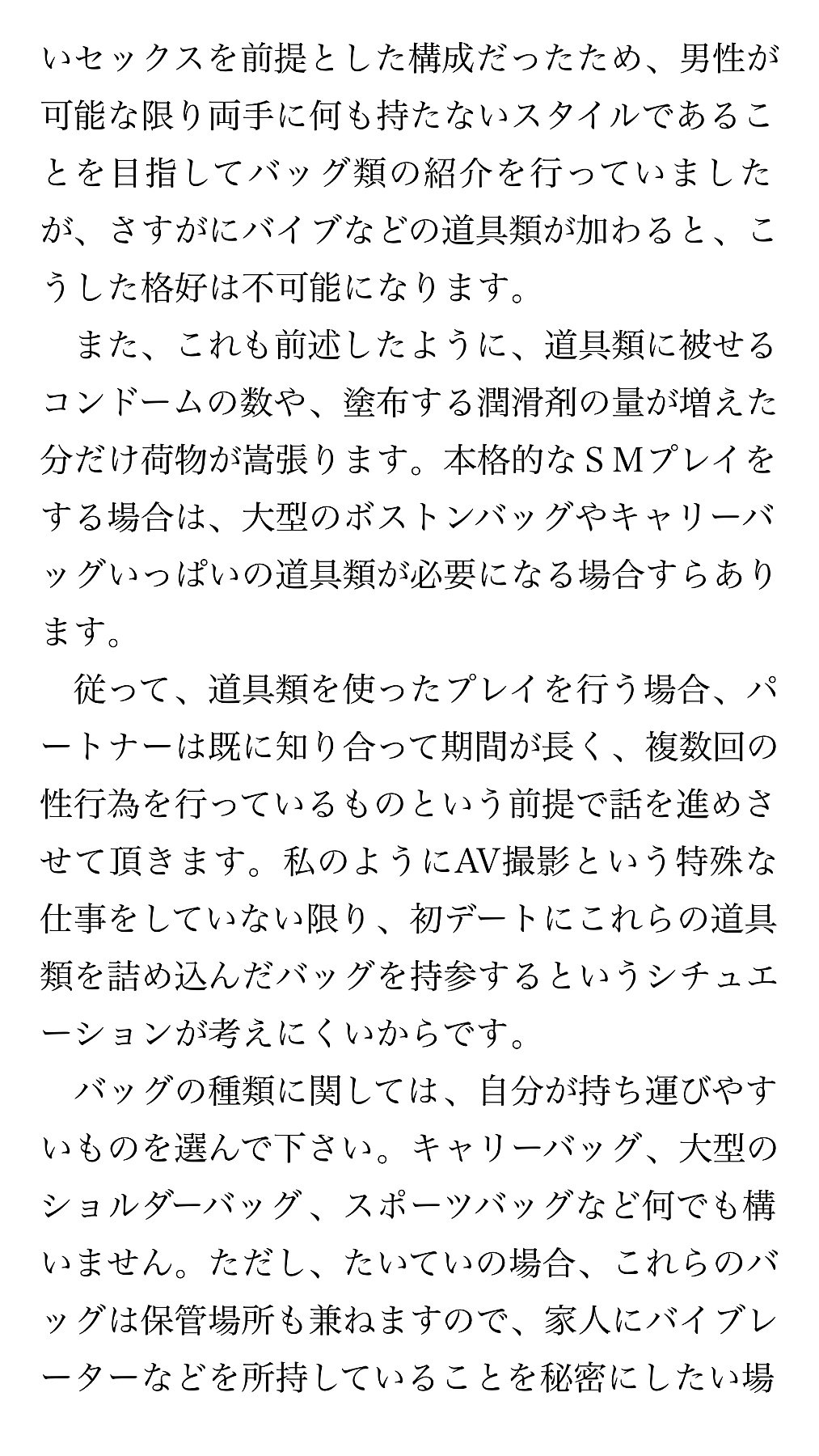 いセックスを前提とした構成だったため、男性が可能な限り両手に何も持たないスタイルであることを目指してバッグ類の紹介を行っていましたが、さすがにバイブなどの道具類が加わると、こうした格好は不可能になります。

また、これも前述したように、道具類に被せるコンドームの数や、塗布する潤滑剤の量が増えた分だけ荷物が嵩張ります。本格的なＳＭプレイをする場合は、大型のボストンバッグやキャリーバッグいっぱいの道具類が必要になる場合すらあります。

従って、道具類を使ったプレイを行う場合、パートナーは既に知り合って期間が長く、複数回の性行為を行っているものという前提で話を進めさせて頂きます。私のようにAV撮影という特殊な仕事をしていない限り、初デートにこれらの道具類を詰め込んだバッグを持参するというシチュエーションが考えにくいからです。

バッグの種類に関しては、自分が持ち運びやすいものを選んで下さい。キャリーバッグ、大型のショルダーバッグ、スポーツバッグなど何でも構いません。ただし、たいていの場合、これらのバッグは保管場所も兼ねますので、家人にバイブレーターなどを所持していることを秘密にしたい場